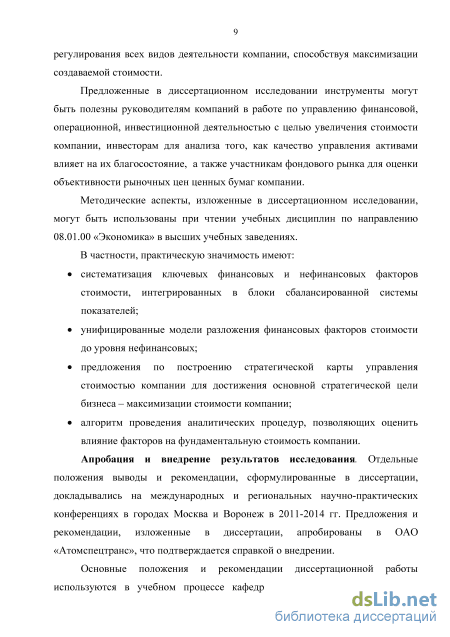 9

регулирования всех видов деятельности компании, способствуя максимизации создаваемой стоимости.

Предложенные в диссертационном исследовании инструменты могут быть полезны руководителям компаний в работе по управлению финансовой, операционной, инвестиционной деятельностью с целью увеличения стоимости компании, инвесторам для анализа того, как качество управления активами влияет на их благосостояние, а также участникам фондового рынка для оценки объективности рыночных цен ценных бумаг компании.

Методические аспекты, изложенные в диссертационном исследовании, могут быть использованы при чтении учебных дисциплин по направлению 08.01.00 «Экономика» в высших учебных заведениях.

В частности, практическую значимость имеют:

• систематизация ключевых финансовых и нефинансовых факторов стоимости, интегрированных в блоки сбалансированной системы показателей;

• унифицированные модели разложения финансовых факторов стоимости до уровня нефинансовых;

• предложения по построению стратегической карты управления стоимостью компании для достижения основной стратегической цели бизнеса – максимизации стоимости компании;

• алгоритм проведения аналитических процедур, позволяющих оценить влияние факторов на фундаментальную стоимость компании.

Апробация и внедрение результатов исследования. Отдельные положения выводы и рекомендации, сформулированные в диссертации, докладывались на международных и региональных научно-практических конференциях в городах Москва и Воронеж в 2011-2014 гг. Предложения и рекомендации, изложенные в диссертации, апробированы в ОАО «Атомспецтранс», что подтверждается справкой о внедрении.

Основные положения и рекомендации диссертационной работы используются в учебном процессе кафедр

dsLib.net
библиотека диссертаций